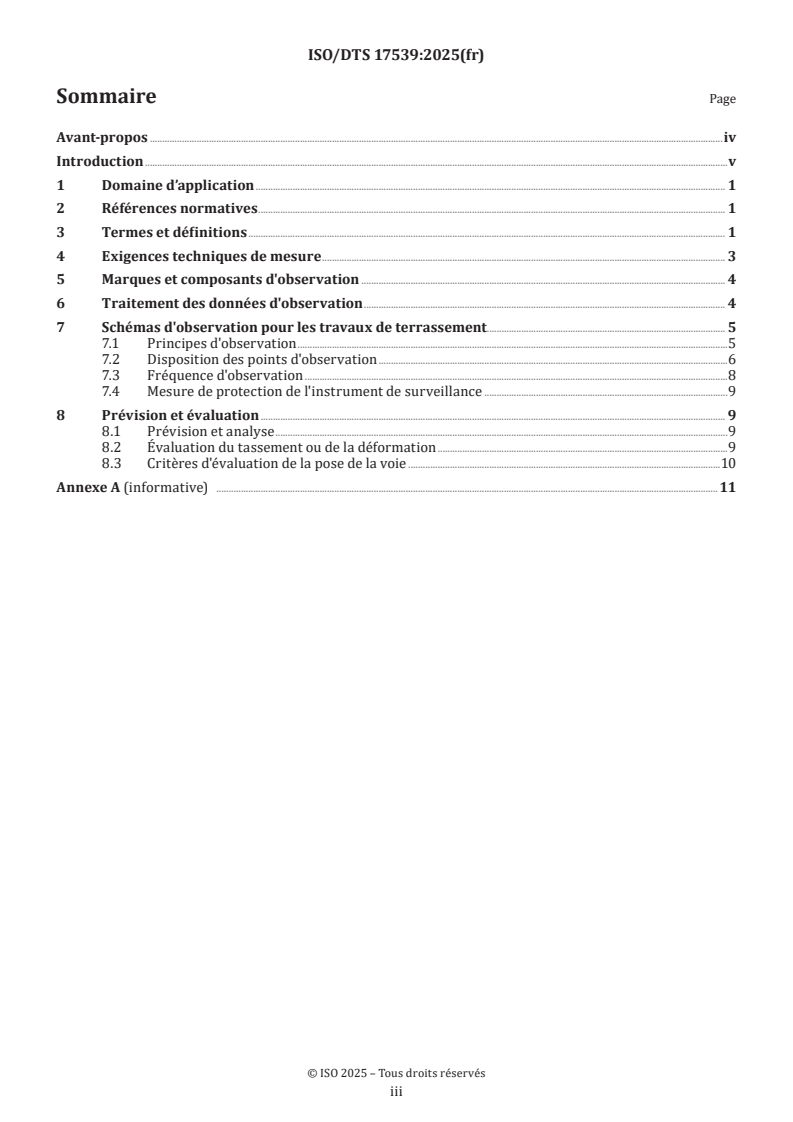 ISO/DTS 17539:2025(fr)

Sommaire Page

Avant-propos iv
Introduction v
1 Domaine d'application 1
2 Références normatives 1
3 Termes et définitions 1
4 Exigences techniques de mesure 3
5 Marques et composants d'observation 4
6 Traitement des données d'observation 4
7 Schémas d'observation pour les travaux de terrassement 5
7.1 Principes d'observation 5
7.2 Disposition des points d'observation 6
7.3 Fréquence d'observation 8
7.4 Mesure de protection de l'instrument de surveillance 9
8 Prévision et évaluation 9
8.1 Prévision et analyse 9
8.2 Évaluation du tassement ou de la déformation 9
8.3 Critères d'évaluation de la pose de la voie 10
Annexe A (informative) 11

© ISO 2025 – Tous droits réservés
iii